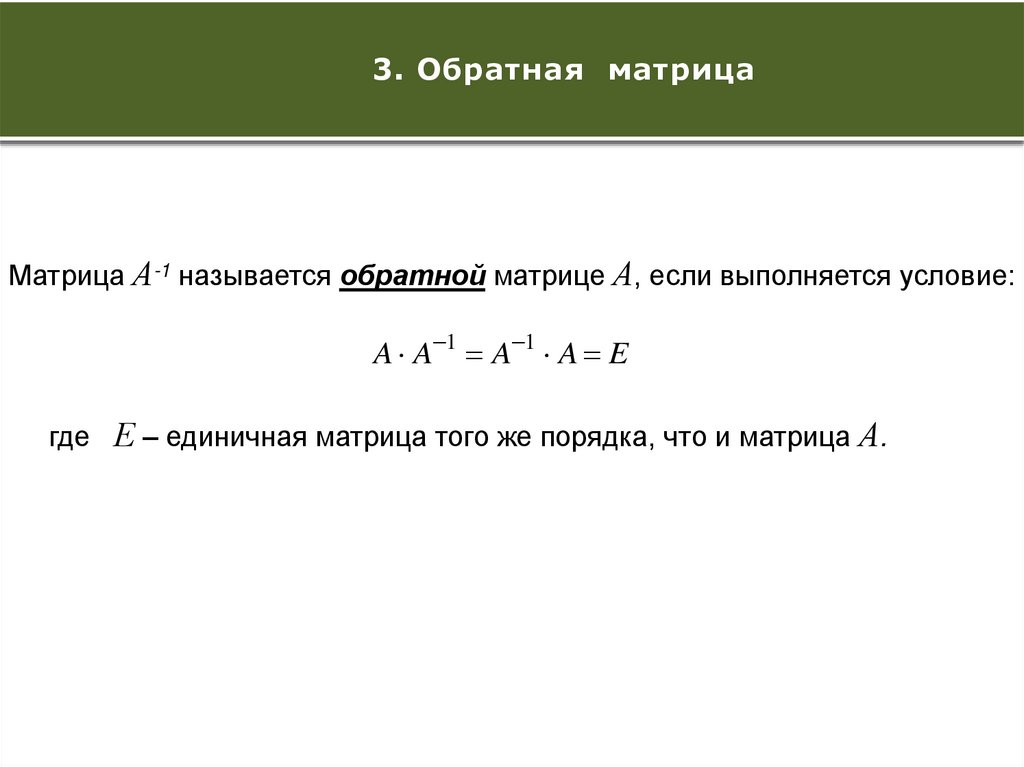 3. Обратная матрица

Матрица $A^{-1}$ называется обратной матрице $A$, если выполняется условие:

$A \cdot A^{-1} = A^{-1} \cdot A = E$

где $E$ – единичная матрица того же порядка, что и матрица $A$.